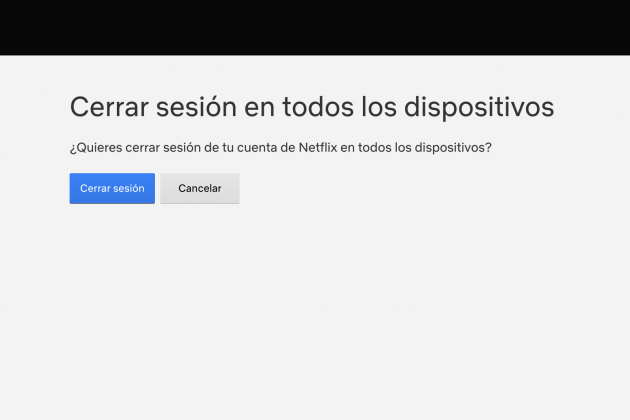 Cerrar sesión en todos los dispositivos

¿Quieres cerrar sesión de tu cuenta de Netflix en todos los dispositivos?

Cerrar sesión

Cancelar